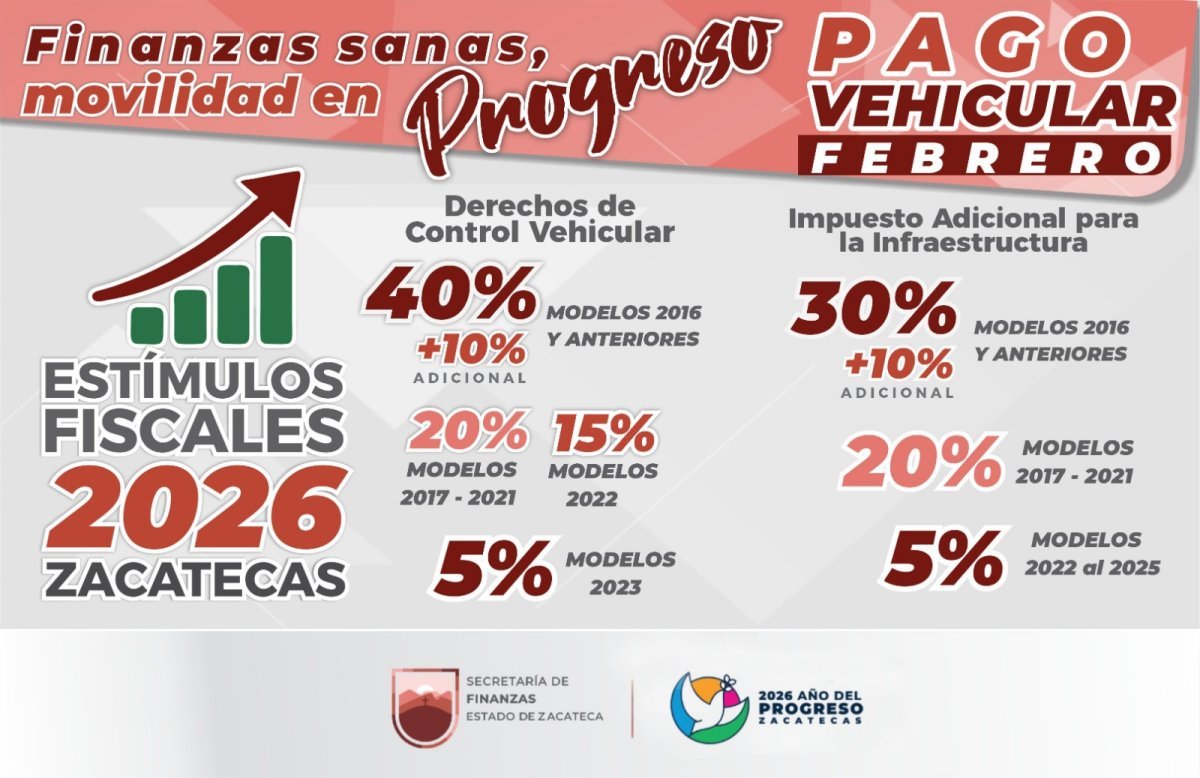 Finanzas sanas, movilidad en Progreso

PAGO VEHICULAR FEBRERO

ESTÍMULOS FISCALES 2026 ZACATECAS

Derechos de Control Vehicular

40% +10% ADICIONAL MODELOS 2016 Y ANTERIORES

20% MODELOS 2017 - 2021

15% MODELOS 2022

5% MODELOS 2023

Impuesto Adicional para la Infraestructura

30% +10% ADICIONAL MODELOS 2016 Y ANTERIORES

20% MODELOS 2017 - 2021

5% MODELOS 2022 al 2025

SECRETARÍA DE FINANZAS ESTADO DE ZACATECA

2026 AÑO DEL PROGRESO ZACATECAS